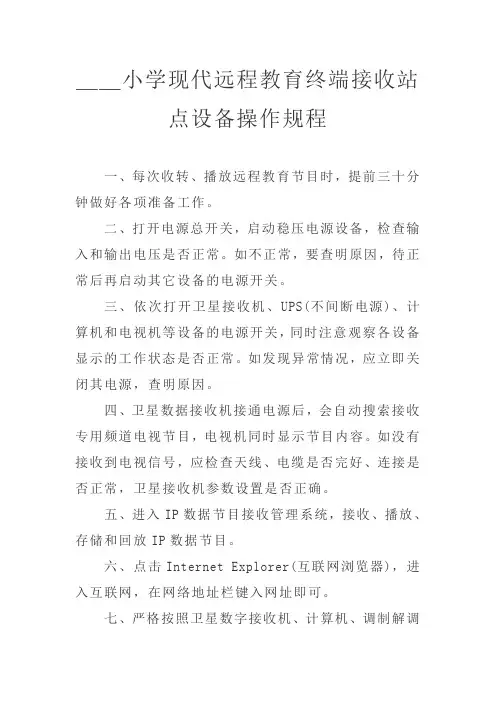 ____小学现代远程教育终端接收站点设备操作规程

一、每次收转、播放远程教育节目时，提前三十分钟做好各项准备工作。

二、打开电源总开关，启动稳压电源设备，检查输入和输出电压是否正常。如不正常，要查明原因，待正常后再启动其它设备的电源开关。

三、依次打开卫星接收机、UPS(不间断电源)、计算机和电视机等设备的电源开关，同时注意观察各设备显示的工作状态是否正常。如发现异常情况，应立即关闭其电源，查明原因。

四、卫星数据接收机接通电源后，会自动搜索接收专用频道电视节目，电视机同时显示节目内容。如没有接收到电视信号，应检查天线、电缆是否完好、连接是否正常，卫星接收机参数设置是否正确。

五、进入 IP 数据节目接收管理系统，接收、播放、存储和回放 IP 数据节目。

六、点击 Internet Explorer(互联网浏览器)，进入互联网，在网络地址栏键入网址即可。

七、严格按照卫星数字接收机、计算机、调制解调